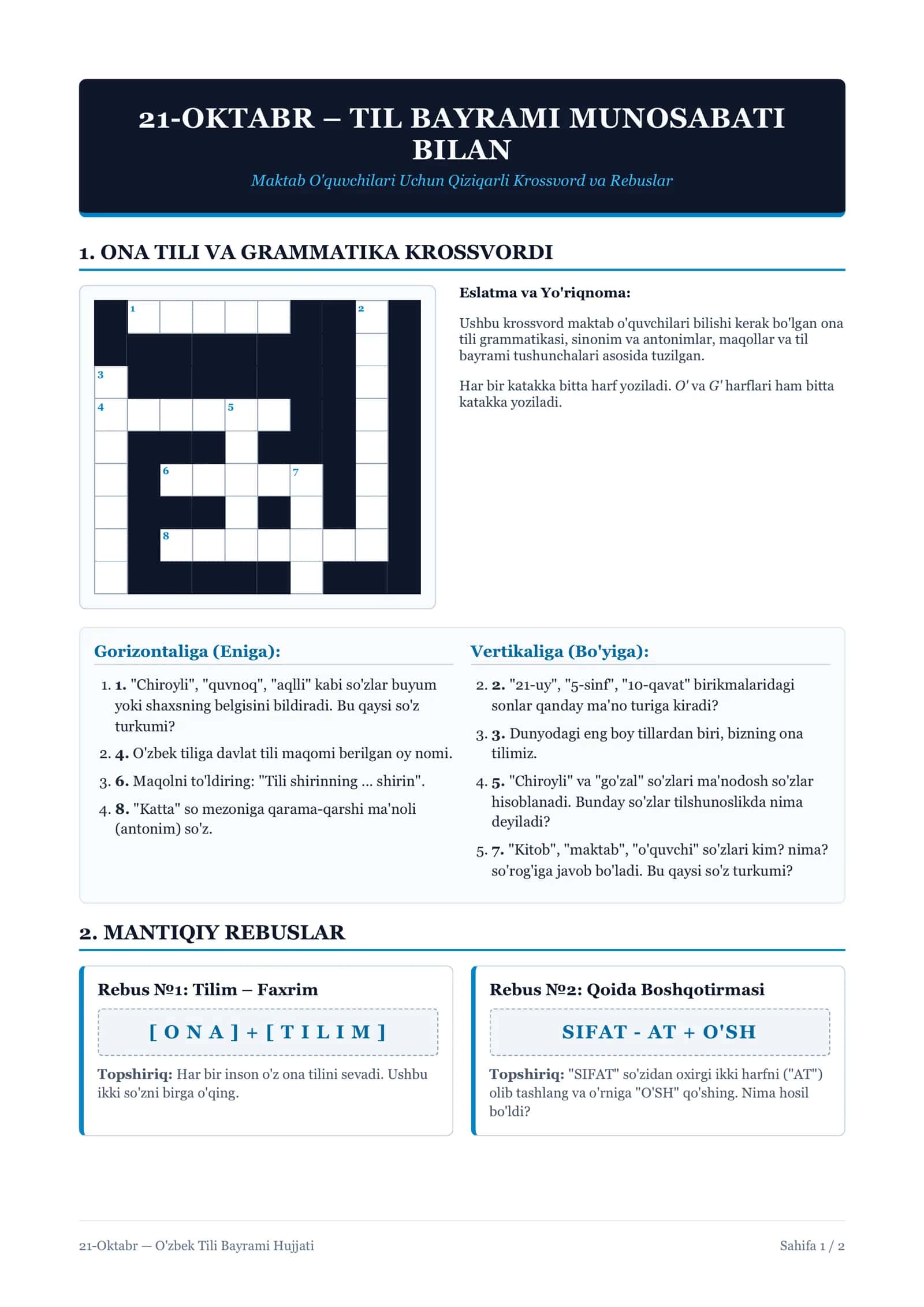 21-OKTABR – TIL BAYRAMI MUNOSABATI BILAN

Maktab O'quvchilari Uchun Qiziqarli Krossvord va Rebuslar

1. ONA TILI VA GRAMMATIKA KROSSVORDI

1
2
3
4
5
6
7
8

Eslatma va Yo'riqnoma:

Ushbu krossvord maktab o'quvchilari bilishi kerak bo'lgan ona tili grammatikasi, sinonim va antonimlar, maqollar va til bayrami tushunchalari asosida tuzilgan.

Har bir katakka bitta harf yoziladi. O' va G' harflari ham bitta katakka yoziladi.

Gorizontaliga (Eniga):

1. 1. "Chiroyli", "quvnoq", "aqlli" kabi so'zlar buyum yoki shaxsning belgisini bildiradi. Bu qaysi so'z turkumi?
2. 4. O'zbek tiliga davlat tili maqomi berilgan oy nomi.
3. 6. Maqolni to'ldiring: "Tili shirinning ... shirin".
4. 8. "Katta" so mezoniga qarama-qarshi ma'noli (antonim) so'z.

Vertikaliga (Bo'yiga):

2. 2. "21-uy", "5-sinf", "10-qavat" birikmalaridagi sonlar qanday ma'no turiga kiradi?
3. 3. Dunyodagi eng boy tillardan biri, bizning ona tilimiz.
4. 5. "Chiroyli" va "go'zal" so'zlari ma'nodosh so'zlar hisoblanadi. Bunday so'zlar tilshunoslikda nima deyiladi?
5. 7. "Kitob", "maktab", "o'quvchi" so'zlari kim? nima? so'rog'iga javob bo'ladi. Bu qaysi so'z turkumi?

2. MANTIQIY REBUSLAR

Rebus №1: Tilim – Faxrim

[ O N A ] + [ T I L I M ]

Topshiriq: Har bir inson o'z ona tilini sevadi. Ushbu ikki so'zni birga o'qing.

Rebus №2: Qoida Boshqotirmasi

SIFAT - AT + O'SH

Topshiriq: "SIFAT" so'zidan oxirgi ikki harfni ("AT") olib tashlang va o'rniga "O'SH" qo'shing. Nima hosil bo'ldi?

21-Oktabr — O'zbek Tili Bayrami Hujjati

Sahifa 1 / 2